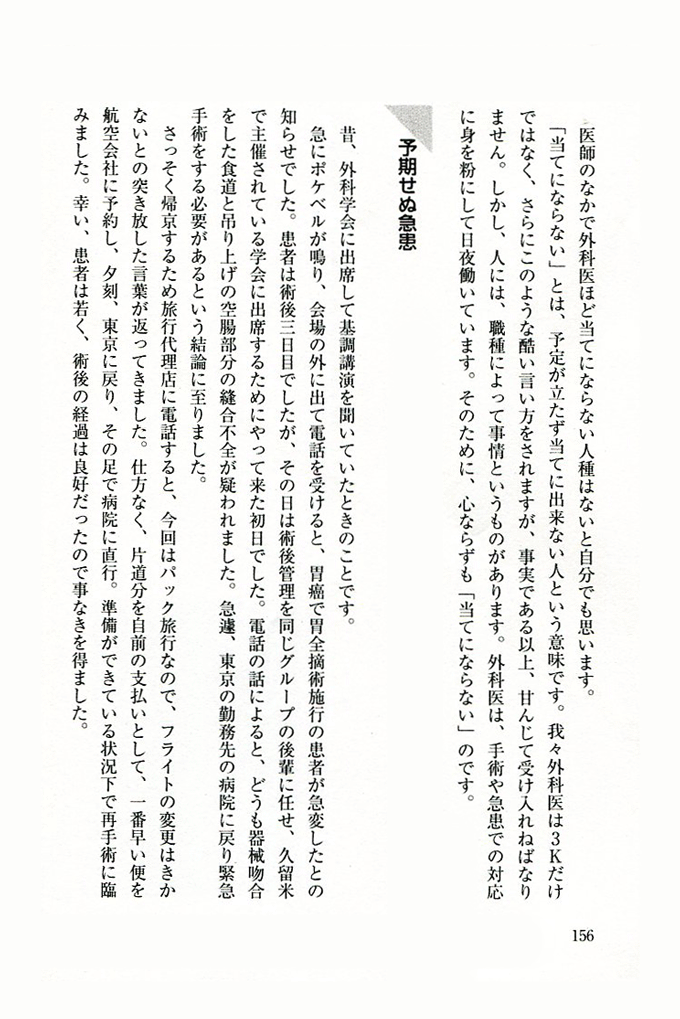 医師のなかで外科医ほど当てにならない人種はないと自分でも思います。

「当てにならない」とは、予定が立たず当てに出来ない人という意味です。我々外科医は３Ｋだけではなく、さらにこのような酷い言い方をされますが、事実である以上、甘んじて受け入れねばなりません。しかし、人には、職種によって事情というものがあります。外科医は、手術や急患での対応に身を粉にして日夜働いています。そのために、心ならずも「当てにならない」のです。

予期せぬ急患

昔、外科学会に出席して基調講演を聞いていたときのことです。

急にポケベルが鳴り、会場の外に出て電話を受けると、胃癌で胃全摘術施行の患者が急変したとの知らせでした。患者は術後三日目でしたが、その日は術後管理を同じグループの後輩に任せ、久留米で主催されている学会に出席するためにやって来た初日でした。電話の話によると、どうも器械吻合をした食道と吊り上げの空腸部分の縫合不全が疑われました。急遽、東京の勤務先の病院に戻り緊急手術をする必要があるという結論に至りました。

さっそく帰京するため旅行代理店に電話すると、今回はパック旅行なので、フライトの変更はきかないとの突き放した言葉が返ってきました。仕方なく、片道分を自前の支払いとして、一番早い便を航空会社に予約し、夕刻、東京に戻り、その足で病院に直行。準備ができている状況下で再手術に臨みました。幸い、患者は若く、術後の経過は良好だったので事なきを得ました。

156